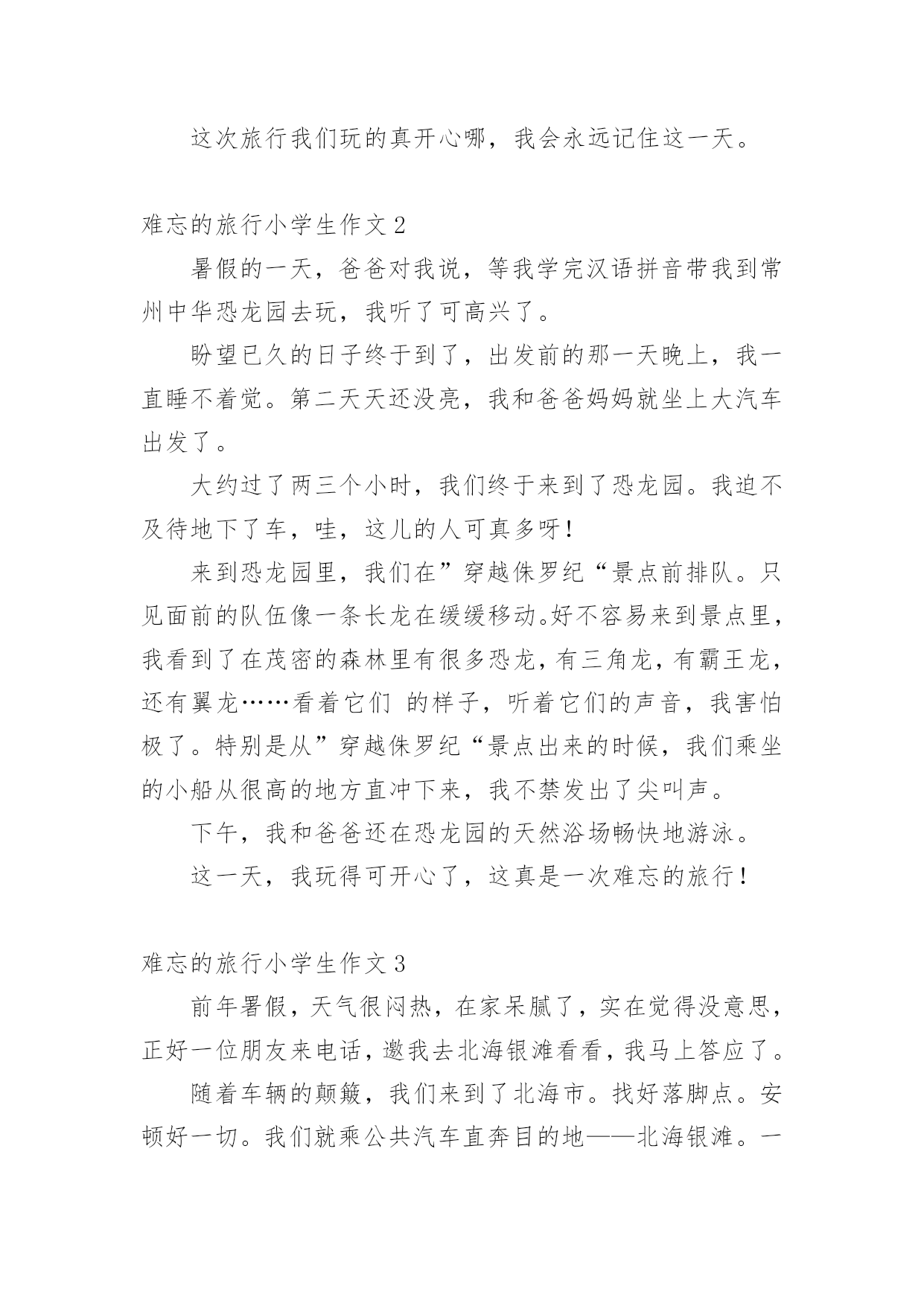 这次旅行我们玩的真开心哪，我会永远记住这一天。

难忘的旅行小学生作文 2

暑假的一天，爸爸对我说，等我学完汉语拼音带我到常州中华恐龙园去玩，我听了可高兴了。

盼望已久的日子终于到了，出发前的那一天晚上，我一直睡不着觉。第二天天还没亮，我和爸爸妈妈就坐上大汽车出发了。

大约过了两三个小时，我们终于来到了恐龙园。我迫不及待地下了车，哇，这儿的人可真多呀！

来到恐龙园里，我们在”穿越侏罗纪“景点前排队。只见面前的队伍像一条长龙在缓缓移动。好不容易来到景点里，我看到了在茂密的森林里有很多恐龙，有三角龙，有霸王龙，还有翼龙……看着它们 的样子，听着它们的声音，我害怕极了。特别是从”穿越侏罗纪“景点出来的时候，我们乘坐的小船从很高的地方直冲下来，我不禁发出了尖叫声。

下午，我和爸爸还在恐龙园的天然浴场畅快地游泳。

这一天，我玩得可开心了，这真是一次难忘的旅行！

难忘的旅行小学生作文 3

前年署假，天气很闷热，在家呆腻了，实在觉得没意思，正好一位朋友来电话，邀我去北海银滩看看，我马上答应了。

随着车辆的颠簸，我们来到了北海市。找好落脚点。安顿好一切。我们就乘公共汽车直奔目的地——北海银滩。一